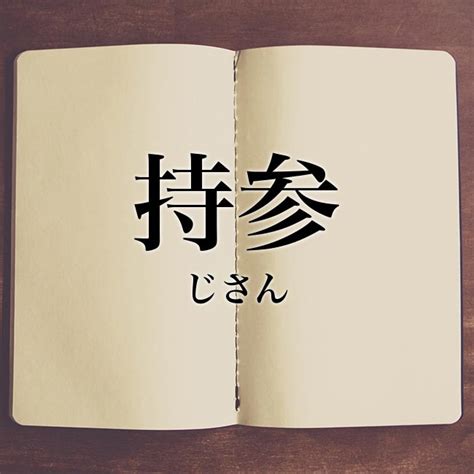 持参
じさん